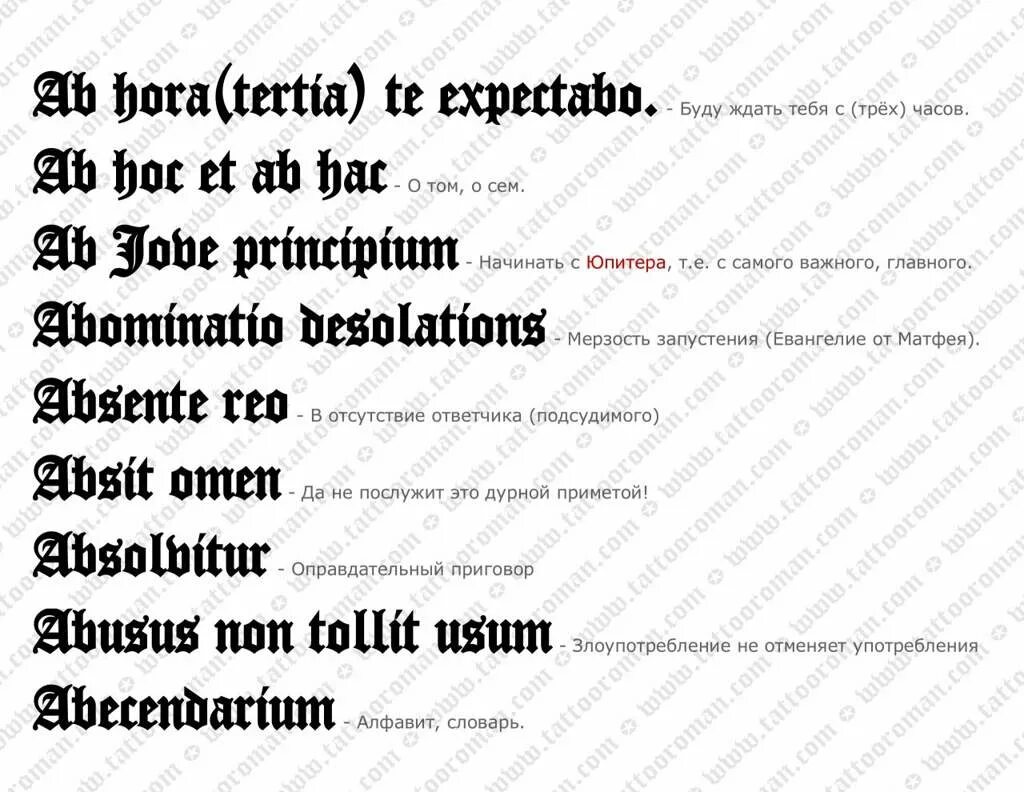 Ab hora(tertia) te expectabo. - Буду ждать тебя с (трёх) часов.
Ab hoc et ab hac - О том, о сем.
Ab Jove principium - Начинать с Юпитера, т.е. с самого важного, главного.
Abominatio desolations - Мерзость запустения (Евангелие от Матфея).
Absente reo - В отсутствие ответчика (подсудимого)
Absit omen - Да не послужит это дурной приметой!
Absolvitur - Оправдательный приговор
Abusus non tollit usum - Злоупотребление не отменяет употребления
Abecendarium - Алфавит, словарь.

www.tattooroman.com